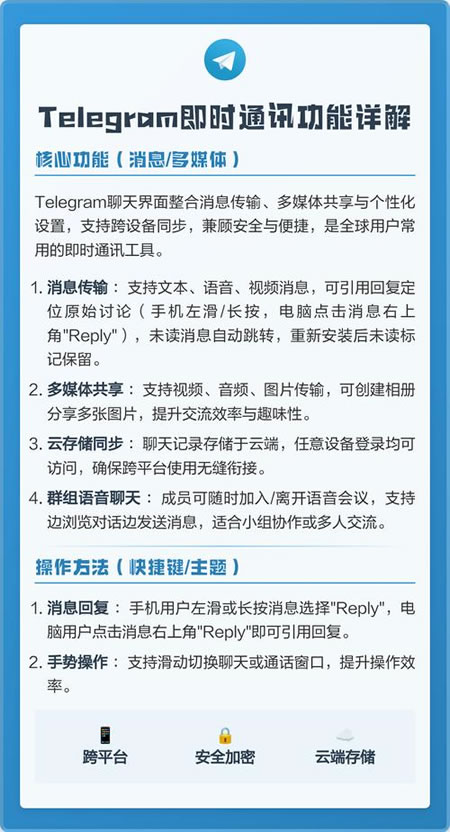 Telegram即时通讯功能详解

核心功能（消息/多媒体）

Telegram聊天界面整合消息传输、多媒体共享与个性化设置，支持跨设备同步，兼顾安全与便捷，是全球用户常用的即时通讯工具。

1. 消息传输：支持文本、语音、视频消息，可引用回复定位原始讨论（手机左滑/长按，电脑点击消息右上角"Reply"），未读消息自动跳转，重新安装后未读标记保留。

2. 多媒体共享：支持视频、音频、图片传输，可创建相册分享多张图片，提升交流效率与趣味性。

3. 云存储同步：聊天记录存储于云端，任意设备登录均可访问，确保跨平台使用无缝衔接。

4. 群组语音聊天：成员可随时加入/离开语音会议，支持边浏览对话边发送消息，适合小组协作或多人交流。

操作方法（快捷键/主题）

1. 消息回复：手机用户左滑或长按消息选择"Reply"，电脑用户点击消息右上角"Reply"即可引用回复。

2. 手势操作：支持滑动切换聊天或通话窗口，提升操作效率。

跨平台
安全加密
云端存储